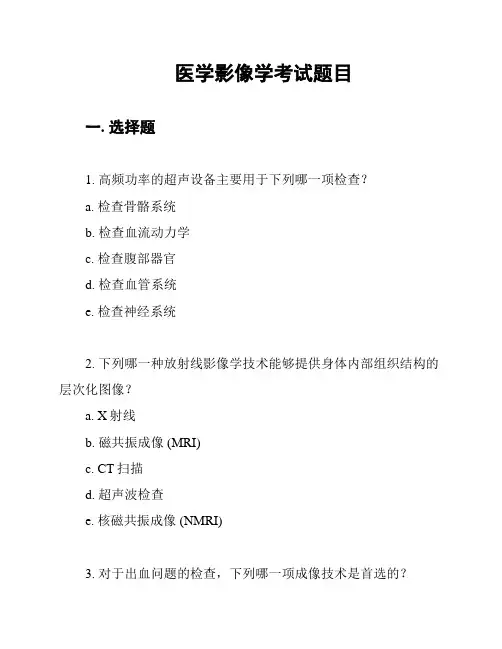 医学影像学考试题目

一. 选择题

1. 高频功率的超声设备主要用于下列哪一项检查？

a. 检查骨骼系统

b. 检查血流动力学

c. 检查腹部器官

d. 检查血管系统

e. 检查神经系统

2. 下列哪一种放射线影像学技术能够提供身体内部组织结构的层次化图像？

a. X 射线

b. 磁共振成像 (MRI)

c. CT 扫描

d. 超声波检查

e. 核磁共振成像 (NMRI)

3. 对于出血问题的检查，下列哪一项成像技术是首选的？